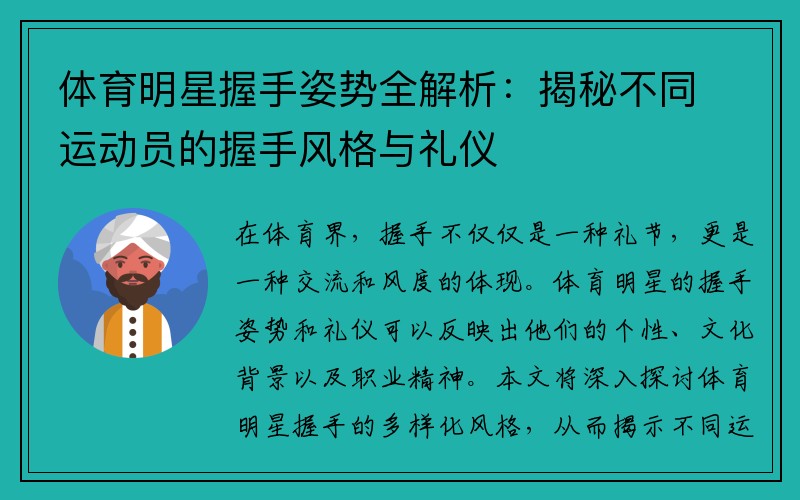 体育明星握手姿势全解析：揭秘不同运动员的握手风格与礼仪

在体育界，握手不仅仅是一种礼节，更是一种交流和风度的体现。体育明星的握手姿势和礼仪可以反映出他们的个性、文化背景以及职业精神。本文将深入探讨体育明星握手的多样化风格，从而揭示不同运